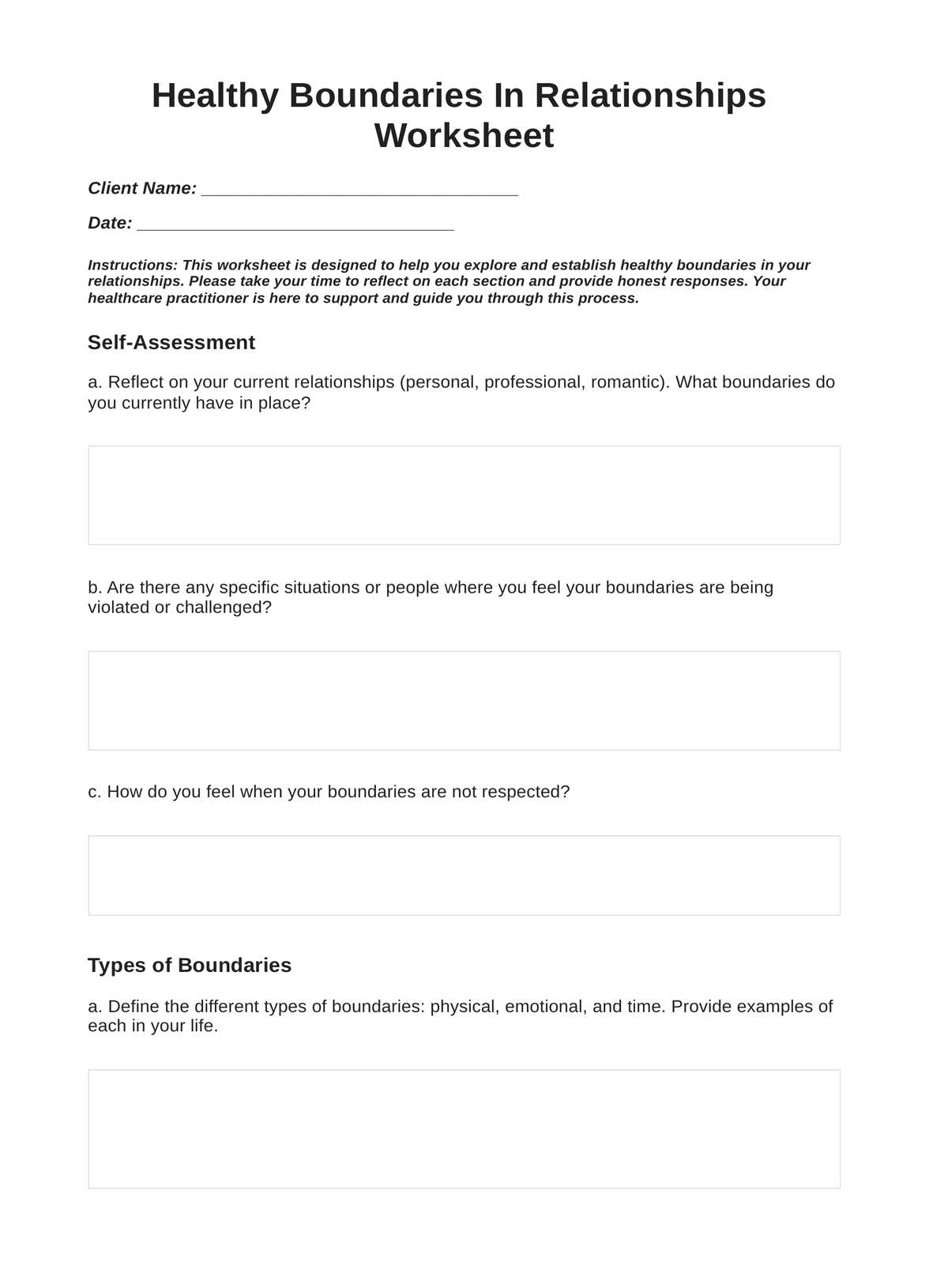 Healthy Boundaries In Relationships Worksheet

Client Name: ________________________________

Date: ________________________________

Instructions: This worksheet is designed to help you explore and establish healthy boundaries in your relationships. Please take your time to reflect on each section and provide honest responses. Your healthcare practitioner is here to support and guide you through this process.

Self-Assessment

a. Reflect on your current relationships (personal, professional, romantic). What boundaries do you currently have in place?

b. Are there any specific situations or people where you feel your boundaries are being violated or challenged?

c. How do you feel when your boundaries are not respected?

Types of Boundaries

a. Define the different types of boundaries: physical, emotional, and time. Provide examples of each in your life.